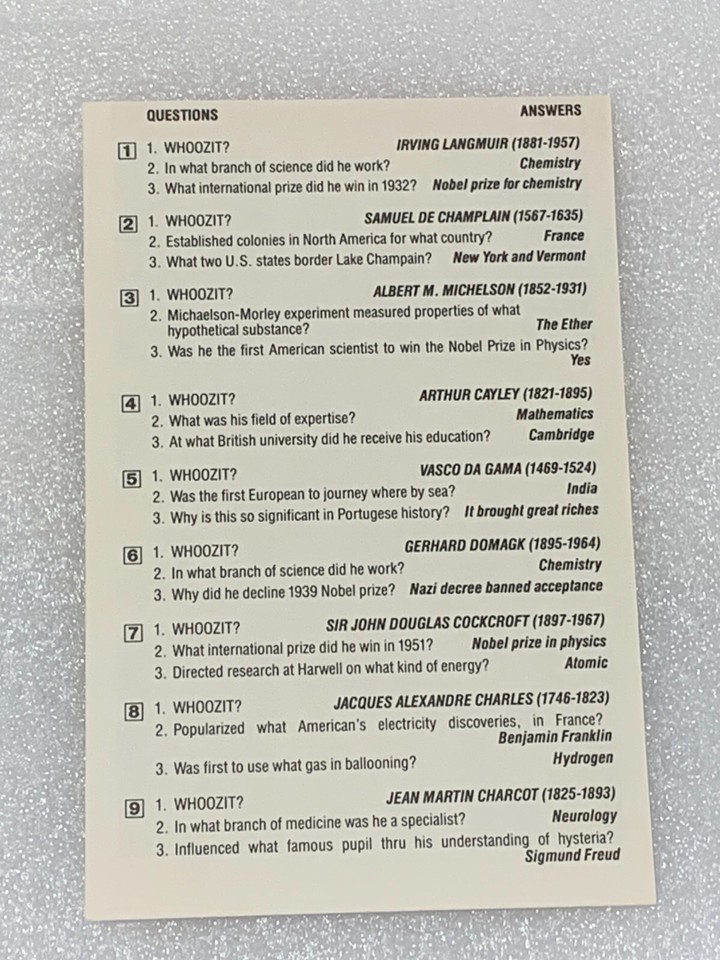 QUESTIONS ANSWERS

1 1. WHOOZIT? IRVING LANGMUIR (1881-1957)
2. In what branch of science did he work? Chemistry
3. What international prize did he win in 1932? Nobel prize for chemistry

2 1. WHOOZIT? SAMUEL DE CHAMPLAIN (1567-1635)
2. Established colonies in North America for what country? France
3. What two U.S. states border Lake Champain? New York and Vermont

3 1. WHOOZIT? ALBERT M. MICHELSON (1852-1931)
2. Michaelson-Morley experiment measured properties of what hypothetical substance? The Ether
3. Was he the first American scientist to win the Nobel Prize in Physics? Yes

4 1. WHOOZIT? ARTHUR CAYLEY (1821-1895)
2. What was his field of expertise? Mathematics
3. At what British university did he receive his education? Cambridge

5 1. WHOOZIT? VASCO DA GAMA (1469-1524)
2. Was the first European to journey where by sea? India
3. Why is this so significant in Portugese history? It brought great riches

6 1. WHOOZIT? GERHARD DOMAGK (1895-1964)
2. In what branch of science did he work? Chemistry
3. Why did he decline 1939 Nobel prize? Nazi decree banned acceptance

7 1. WHOOZIT? SIR JOHN DOUGLAS COCKCROFT (1897-1967)
2. What international prize did he win in 1951? Nobel prize in physics
3. Directed research at Harwell on what kind of energy? Atomic

8 1. WHOOZIT? JACQUES ALEXANDRE CHARLES (1746-1823)
2. Popularized what American's electricity discoveries, in France? Benjamin Franklin
3. Was first to use what gas in ballooning? Hydrogen

9 1. WHOOZIT? JEAN MARTIN CHARCOT (1825-1893)
2. In what branch of medicine was he a specialist? Neurology
3. Influenced what famous pupil thru his understanding of hysteria? Sigmund Freud